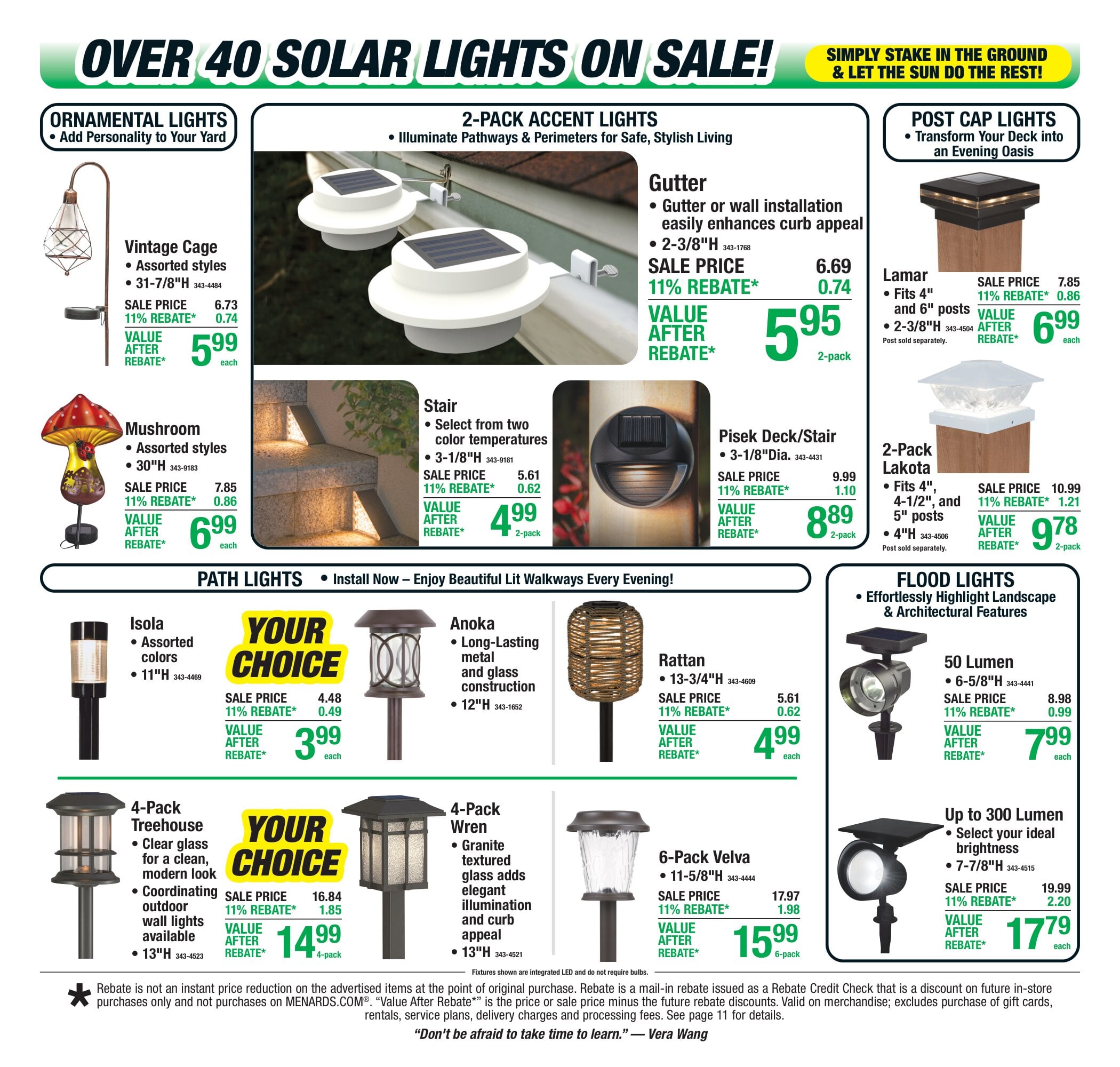 OVER 40 SOLAR LIGHTS ON SALE!

SIMPLY STAKE IN THE GROUND & LET THE SUN DO THE REST!

ORNAMENTAL LIGHTS
• Add Personality to Your Yard

Vintage Cage
• Assorted styles
• 31-7/8"H 343-4484
SALE PRICE 6.73
11% REBATE* 0.74
VALUE AFTER REBATE* 5.99 each

Mushroom
• Assorted styles
• 30"H 343-9183
SALE PRICE 7.85
11% REBATE* 0.86
VALUE AFTER REBATE* 6.99 each

2-PACK ACCENT LIGHTS
• Illuminate Pathways & Perimeters for Safe, Stylish Living

Gutter
• Gutter or wall installation easily enhances curb appeal
• 2-3/8"H 343-1768
SALE PRICE 6.69
11% REBATE* 0.74
VALUE AFTER REBATE* 5.95 2-pack

Stair
• Select from two color temperatures
• 3-1/8"H 343-9181
SALE PRICE 5.61
11% REBATE* 0.62
VALUE AFTER REBATE* 4.99 2-pack

Pisek Deck/Stair
• 3-1/8"Dia. 343-4431
SALE PRICE 9.99
11% REBATE* 1.10
VALUE AFTER REBATE* 8.89 2-pack

POST CAP LIGHTS
• Transform Your Deck into an Evening Oasis

Lamar
• Fits 4" and 6" posts
• 2-3/8"H 343-4504
Post sold separately.
SALE PRICE 7.85
11% REBATE* 0.86
VALUE AFTER REBATE* 6.99 each

2-Pack Lakota
• Fits 4", 4-1/2", and 5" posts
• 4"H 343-4506
Post sold separately.
SALE PRICE 10.99
11% REBATE* 1.21
VALUE AFTER REBATE* 9.78 2-pack

PATH LIGHTS • Install Now – Enjoy Beautiful Lit Walkways Every Evening!

Isola
• Assorted colors
• 11"H 343-4469

YOUR CHOICE
SALE PRICE 4.48
11% REBATE* 0.49
VALUE AFTER REBATE* 3.99 each

Anoka
• Long-Lasting metal and glass construction
• 12"H 343-1652

Rattan
• 13-3/4"H 343-4609
SALE PRICE 5.61
11% REBATE* 0.62
VALUE AFTER REBATE* 4.99 each

4-Pack Treehouse
• Clear glass for a clean, modern look
• Coordinating outdoor wall lights available
• 13"H 343-4523

YOUR CHOICE
SALE PRICE 16.84
11% REBATE* 1.85
VALUE AFTER REBATE* 14.99 4-pack

4-Pack Wren
• Granite textured glass adds elegant illumination and curb appeal
• 13"H 343-4521

6-Pack Velva
• 11-5/8"H 343-4444
SALE PRICE 17.97
11% REBATE* 1.98
VALUE AFTER REBATE* 15.99 6-pack

FLOOD LIGHTS
• Effortlessly Highlight Landscape & Architectural Features

50 Lumen
• 6-5/8"H 343-4441
SALE PRICE 8.98
11% REBATE* 0.99
VALUE AFTER REBATE* 7.99 each

Up to 300 Lumen
• Select your ideal brightness
• 7-7/8"H 343-4515
SALE PRICE 19.99
11% REBATE* 2.20
VALUE AFTER REBATE* 17.79 each

Fixtures shown are integrated LED and do not require bulbs.

* Rebate is not an instant price reduction on the advertised items at the point of original purchase. Rebate is a mail-in rebate issued as a Rebate Credit Check that is a discount on future in-store purchases only and not purchases on MENARDS.COM®. "Value After Rebate*" is the price or sale price minus the future rebate discounts. Valid on merchandise; excludes purchase of gift cards, rentals, service plans, delivery charges and processing fees. See page 11 for details.

"Don't be afraid to take time to learn." — Vera Wang